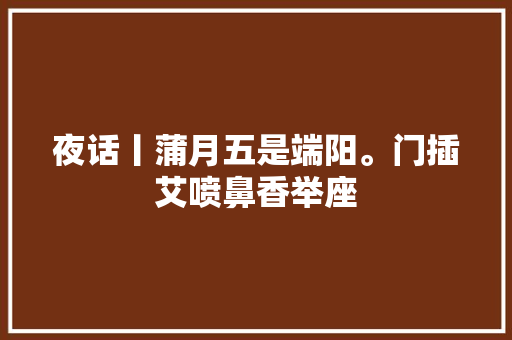 夜话丨蒲月五是端阳。门插艾喷鼻香举座